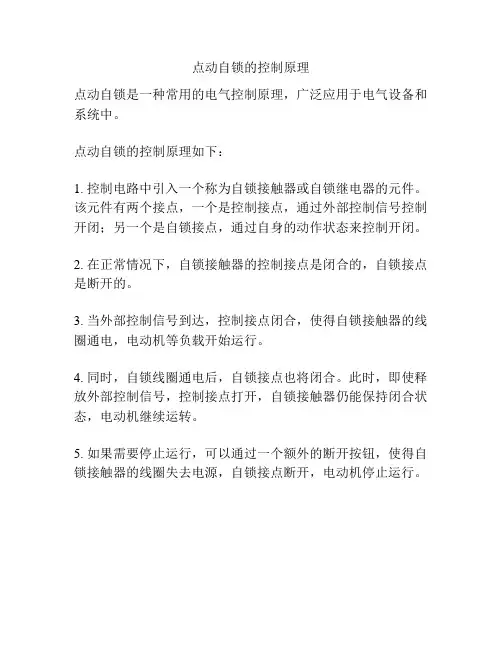 点动自锁的控制原理

点动自锁是一种常用的电气控制原理，广泛应用于电气设备和系统中。

点动自锁的控制原理如下：

1. 控制电路中引入一个称为自锁接触器或自锁继电器的元件。该元件有两个接点，一个是控制接点，通过外部控制信号控制开闭；另一个是自锁接点，通过自身的动作状态来控制开闭。

2. 在正常情况下，自锁接触器的控制接点是闭合的，自锁接点是断开的。

3. 当外部控制信号到达，控制接点闭合，使得自锁接触器的线圈通电，电动机等负载开始运行。

4. 同时，自锁线圈通电后，自锁接点也将闭合。此时，即使释放外部控制信号，控制接点打开，自锁接触器仍能保持闭合状态，电动机继续运转。

5. 如果需要停止运行，可以通过一个额外的断开按钮，使得自锁接触器的线圈失去电源，自锁接点断开，电动机停止运行。